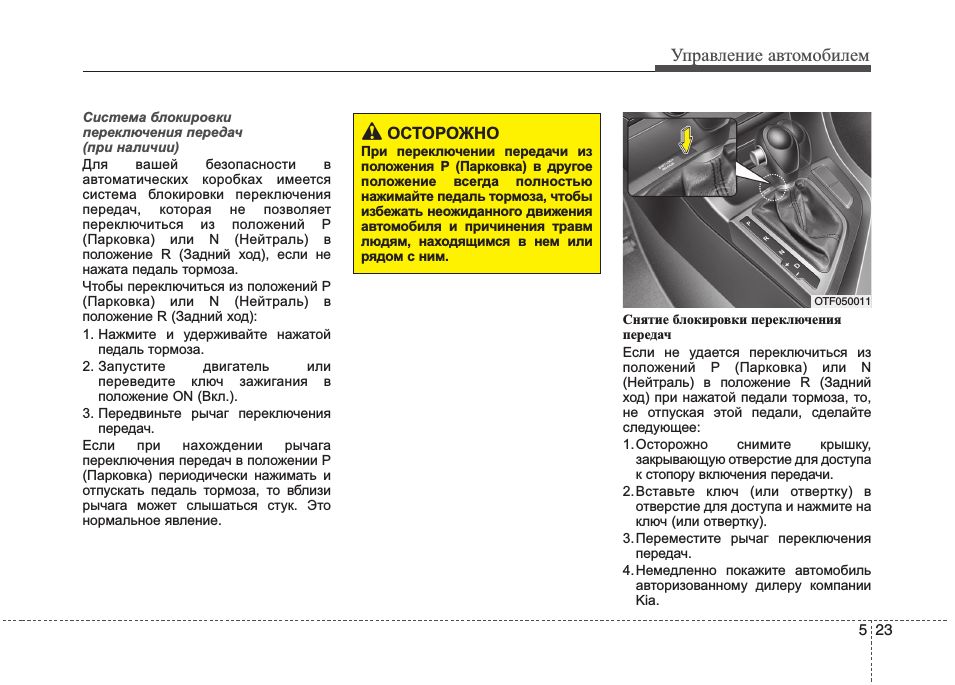 Управление автомобилем

Система блокировки переключения передач (при наличии)

Для вашей безопасности в автоматических коробках имеется система блокировки переключения передач, которая не позволяет переключиться из положений P (Парковка) или N (Нейтраль) в положение R (Задний ход), если не нажата педаль тормоза.

Чтобы переключиться из положений P (Парковка) или N (Нейтраль) в положение R (Задний ход):

1. Нажмите и удерживайте нажатой педаль тормоза.
2. Запустите двигатель или переведите ключ зажигания в положение ON (Вкл.).
3. Передвиньте рычаг переключения передач.

Если при нахождении рычага переключения передач в положении P (Парковка) периодически нажимать и отпускать педаль тормоза, то вблизи рычага может слышаться стук. Это нормальное явление.

ОСТОРОЖНО

При переключении передачи из положения P (Парковка) в другое положение всегда полностью нажимайте педаль тормоза, чтобы избежать неожиданного движения автомобиля и причинения травм людям, находящимся в нем или рядом с ним.

OTF050011

Снятие блокировки переключения передач

Если не удается переключиться из положений P (Парковка) или N (Нейтраль) в положение R (Задний ход) при нажатой педали тормоза, то, не отпуская этой педали, сделайте следующее:

1. Осторожно снимите крышку, закрывающую отверстие для доступа к стопору включения передачи.
2. Вставьте ключ (или отвертку) в отверстие для доступа и нажмите на ключ (или отвертку).
3. Переместите рычаг переключения передач.
4. Немедленно покажите автомобиль авторизованному дилеру компании Kia.

5 23